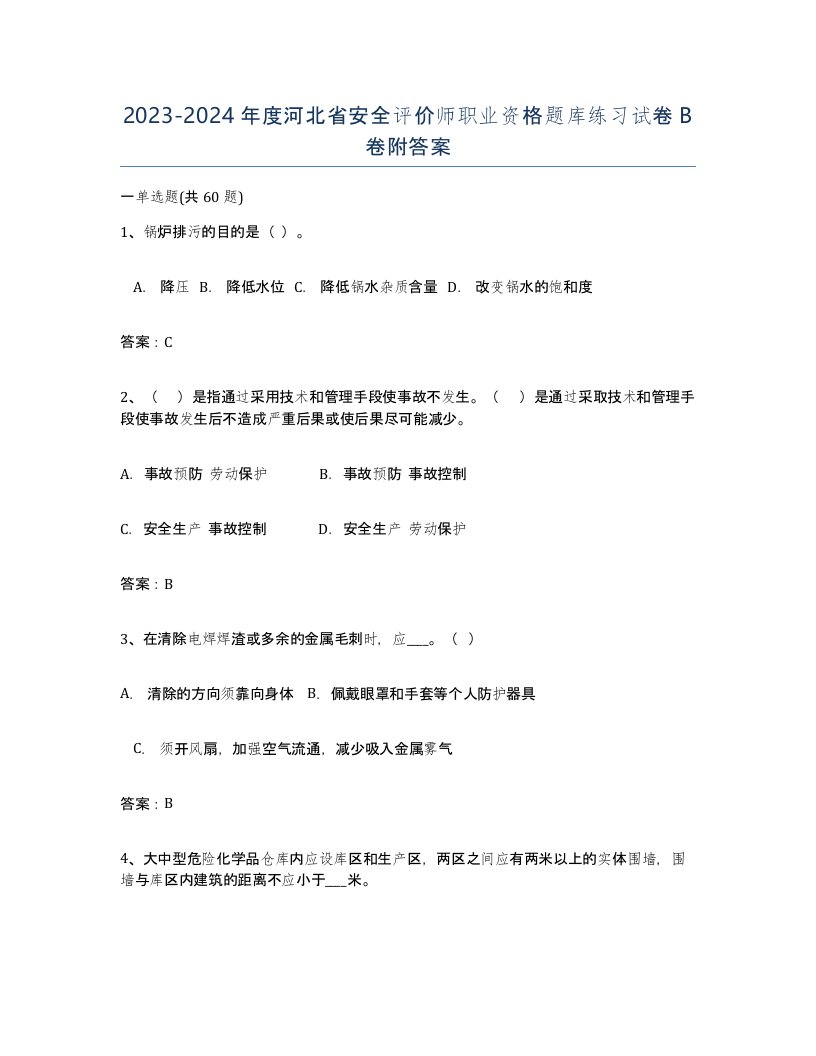 2023-2024年度河北省安全评价师职业资格题库练习试卷B卷附答案

一单选题(共60题)

1、锅炉排污的目的是（ ）。

A. 降压 B. 降低水位 C. 降低锅水杂质含量 D. 改变锅水的饱和度

答案：C

2、（ ）是指通过采用技术和管理手段使事故不发生。（ ）是通过采取技术和管理手段使事故发生后不造成严重后果或使后果尽可能减少。

A. 事故预防 劳动保护 B. 事故预防 事故控制

C. 安全生产 事故控制 D. 安全生产 劳动保护

答案：B

3、在清除电焊焊渣或多余的金属毛刺时，应___。（ ）

A. 清除的方向须靠向身体 B. 佩戴眼罩和手套等个人防护器具

C. 须开风扇，加强空气流通，减少吸入金属雾气

答案：B

4、大中型危险化学品仓库内应设库区和生产区，两区之间应有两米以上的实体围墙，围墙与库区内建筑的距离不应小于___米。